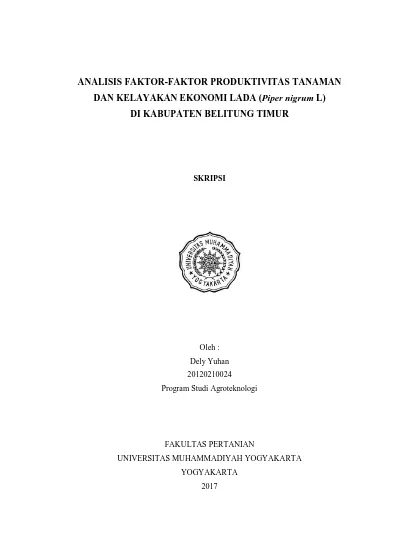 ANALISIS FAKTOR-FAKTOR PRODUKTIVITAS TANAMAN DAN KELAYAKAN EKONOMI LADA (Piper nigrum L) DI KABUPATEN BELITUNG TIMUR

SKRIPSI

UNIVERSITAS MUHAMMADIYAH YOGYAKARTA

Oleh :
Dely Yuhan
20120210024
Program Studi Agroteknologi

FAKULTAS PERTANIAN
UNIVERSITAS MUHAMMADIYAH YOGYAKARTA
YOGYAKARTA
2017